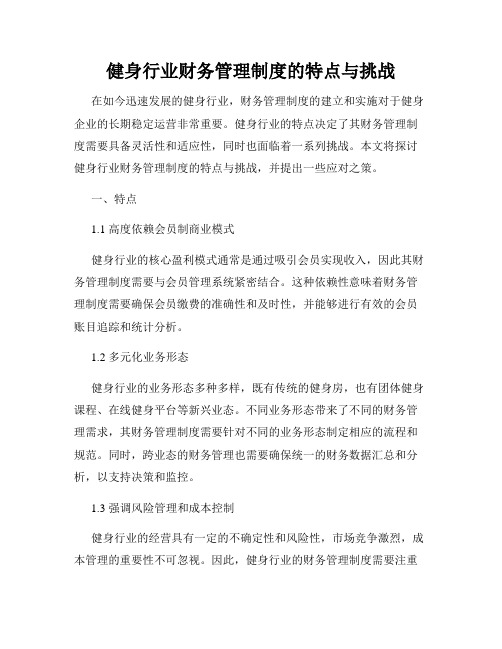 健身行业财务管理制度的特点与挑战

在如今迅速发展的健身行业，财务管理制度的建立和实施对于健身企业的长期稳定运营非常重要。健身行业的特点决定了其财务管理制度需要具备灵活性和适应性，同时也面临着一系列挑战。本文将探讨健身行业财务管理制度的特点与挑战，并提出一些应对之策。

一、特点

1.1 高度依赖会员制商业模式

健身行业的核心盈利模式通常是通过吸引会员实现收入，因此其财务管理制度需要与会员管理系统紧密结合。这种依赖性意味着财务管理制度需要确保会员缴费的准确性和及时性，并能够进行有效的会员账目追踪和统计分析。

1.2 多元化业务形态

健身行业的业务形态多种多样，既有传统的健身房，也有团体健身课程、在线健身平台等新兴业态。不同业务形态带来了不同的财务管理需求，其财务管理制度需要针对不同的业务形态制定相应的流程和规范。同时，跨业态的财务管理也需要确保统一的财务数据汇总和分析，以支持决策和监控。

1.3 强调风险管理和成本控制

健身行业的经营具有一定的不确定性和风险性，市场竞争激烈，成本管理的重要性不可忽视。因此，健身行业的财务管理制度需要注重